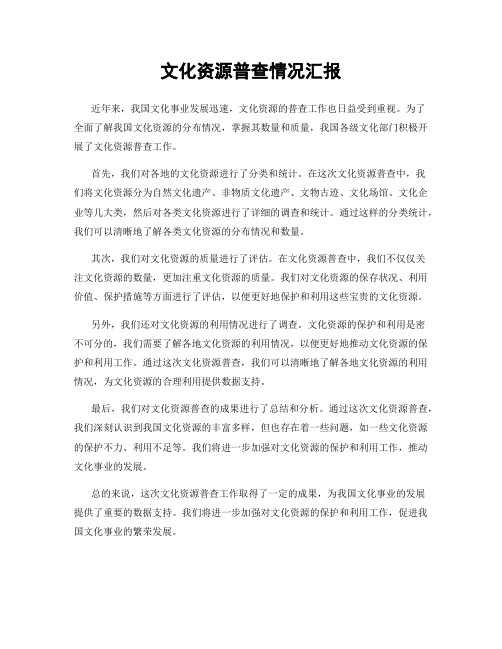 文化资源普查情况汇报

近年来，我国文化事业发展迅速，文化资源的普查工作也日益受到重视。为了全面了解我国文化资源的分布情况，掌握其数量和质量，我国各级文化部门积极开展了文化资源普查工作。

首先，我们对各地的文化资源进行了分类和统计。在这次文化资源普查中，我们将文化资源分为自然文化遗产、非物质文化遗产、文物古迹、文化场馆、文化企业等几大类，然后对各类文化资源进行了详细的调查和统计。通过这样的分类统计，我们可以清晰地了解各类文化资源的分布情况和数量。

其次，我们对文化资源的质量进行了评估。在文化资源普查中，我们不仅仅关注文化资源的数量，更加注重文化资源的质量。我们对文化资源的保存状况、利用价值、保护措施等方面进行了评估，以便更好地保护和利用这些宝贵的文化资源。

另外，我们还对文化资源的利用情况进行了调查。文化资源的保护和利用是密不可分的，我们需要了解各地文化资源的利用情况，以便更好地推动文化资源的保护和利用工作。通过这次文化资源普查，我们可以清晰地了解各地文化资源的利用情况，为文化资源的合理利用提供数据支持。

最后，我们对文化资源普查的成果进行了总结和分析。通过这次文化资源普查，我们深刻认识到我国文化资源的丰富多样，但也存在着一些问题，如一些文化资源的保护不力、利用不足等。我们将进一步加强对文化资源的保护和利用工作，推动文化事业的发展。

总的来说，这次文化资源普查工作取得了一定的成果，为我国文化事业的发展提供了重要的数据支持。我们将进一步加强对文化资源的保护和利用工作，促进我国文化事业的繁荣发展。